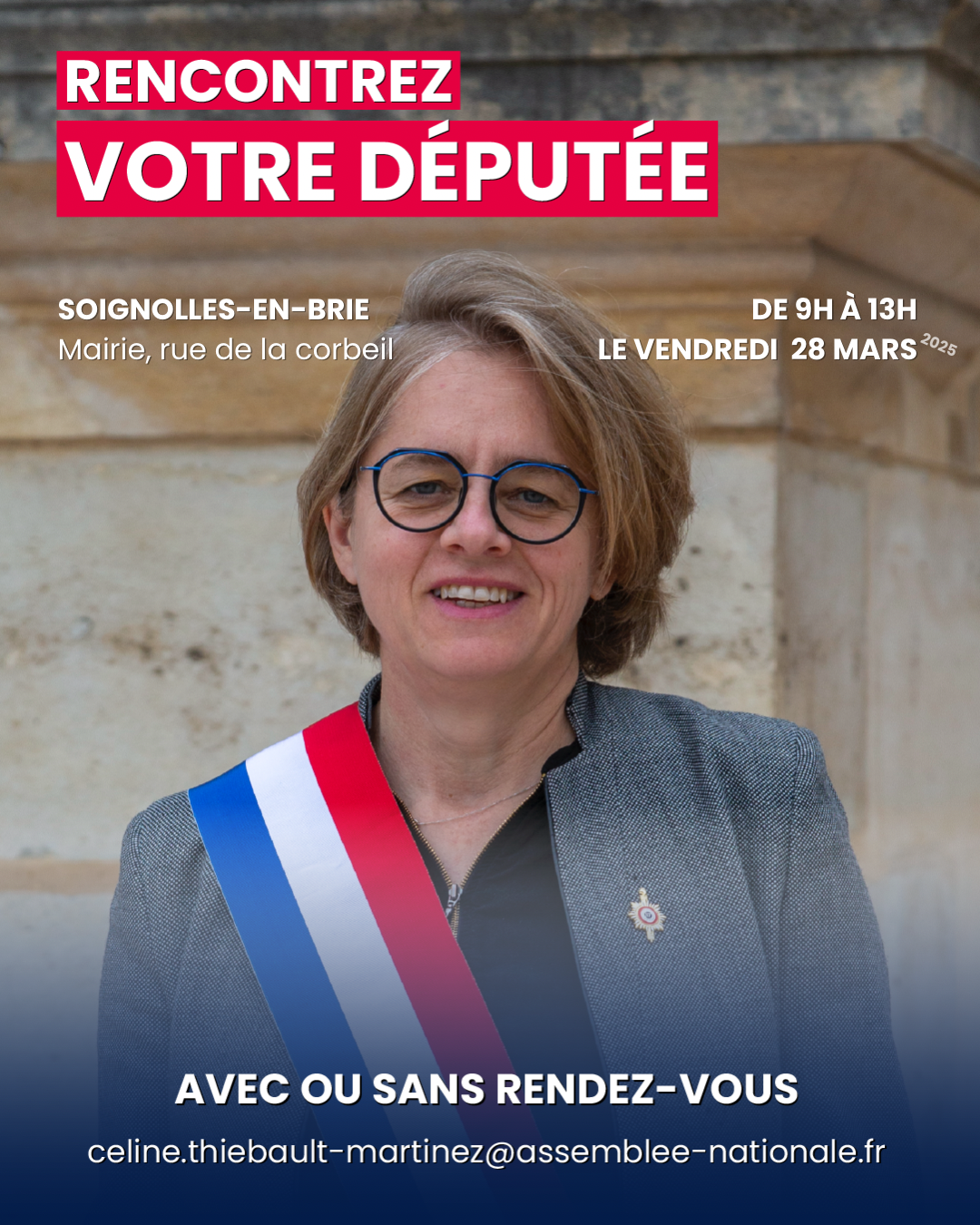 RENCONTREZ
VOTRE DÉPUTÉE

SOIGNOLLES-EN-BRIE
Mairie, rue de la corbeil

DE 9H À 13H
LE VENDREDI 28 MARS 2025

AVEC OU SANS RENDEZ-VOUS
celine.thiebault-martinez@assemblee-nationale.fr